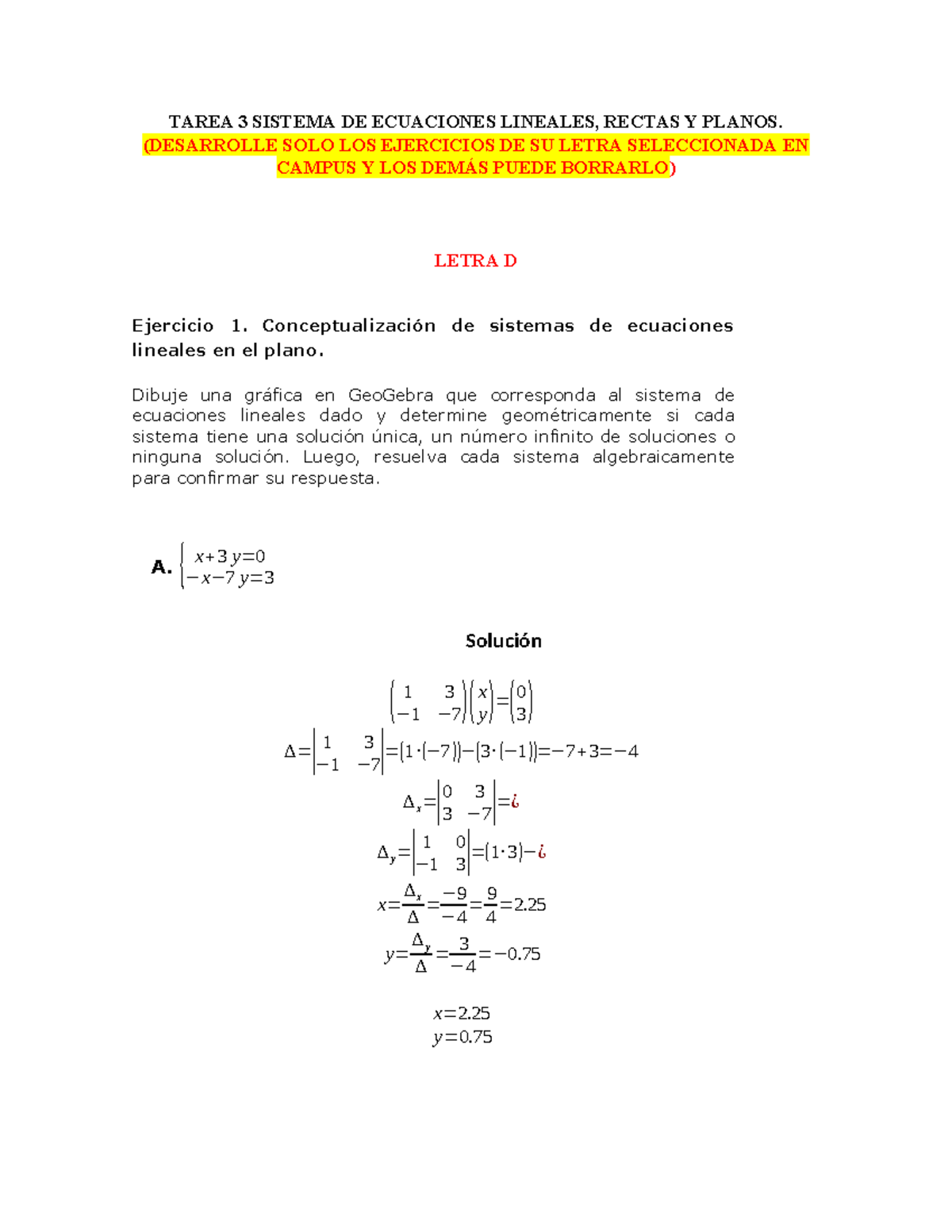 TAREA 3 SISTEMA DE ECUACIONES LINEALES, RECTAS Y PLANOS.
(DESARROLLE SOLO LOS EJERCICIOS DE SU LETRA SELECCIONADA EN CAMPUS Y LOS DEMÁS PUEDE BORRARLO)

LETRA D

Ejercicio 1. Conceptualización de sistemas de ecuaciones lineales en el plano.

Dibuje una gráfica en GeoGebra que corresponda al sistema de ecuaciones lineales dado y determine geométricamente si cada sistema tiene una solución única, un número infinito de soluciones o ninguna solución. Luego, resuelva cada sistema algebraicamente para confirmar su respuesta.

A. $\begin{cases} x+3y=0 \\ -x-7y=3 \end{cases}$

Solución

$\begin{pmatrix} 1 & 3 \\ -1 & -7 \end{pmatrix}\begin{pmatrix} x \\ y \end{pmatrix}=\begin{pmatrix} 0 \\ 3 \end{pmatrix}$

$\Delta=\begin{vmatrix} 1 & 3 \\ -1 & -7 \end{vmatrix}=(1\cdot(-7))-(3\cdot(-1))=-7+3=-4$

$\Delta_x=\begin{vmatrix} 0 & 3 \\ 3 & -7 \end{vmatrix}=¿$

$\Delta_y=\begin{vmatrix} 1 & 0 \\ -1 & 3 \end{vmatrix}=(1\cdot 3)-¿$

$x=\frac{\Delta_x}{\Delta}=\frac{-9}{-4}=\frac{9}{4}=2.25$

$y=\frac{\Delta_y}{\Delta}=\frac{3}{-4}=-0.75$

$x=2.25$
$y=0.75$